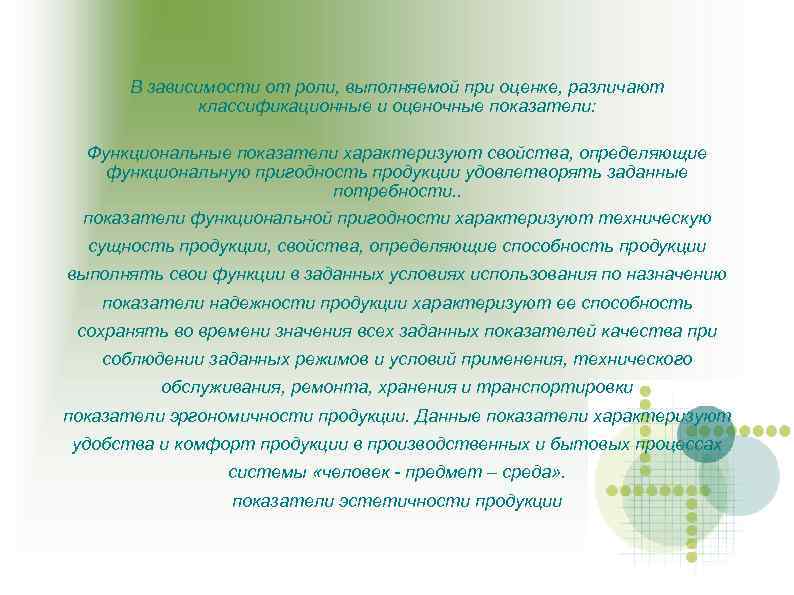 В зависимости от роли, выполняемой при оценке, различают классификационные и оценочные показатели:

Функциональные показатели характеризуют свойства, определяющие функциональную пригодность продукции удовлетворять заданные потребности..

показатели функциональной пригодности характеризуют техническую сущность продукции, свойства, определяющие способность продукции выполнять свои функции в заданных условиях использования по назначению

показатели надежности продукции характеризуют ее способность сохранять во времени значения всех заданных показателей качества при соблюдении заданных режимов и условий применения, технического обслуживания, ремонта, хранения и транспортировки

показатели эргономичности продукции. Данные показатели характеризуют удобства и комфорт продукции в производственных и бытовых процессах системы «человек - предмет – среда».

показатели эстетичности продукции